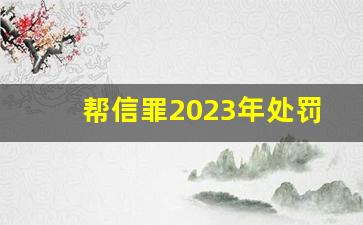 帮信罪2023年处罚